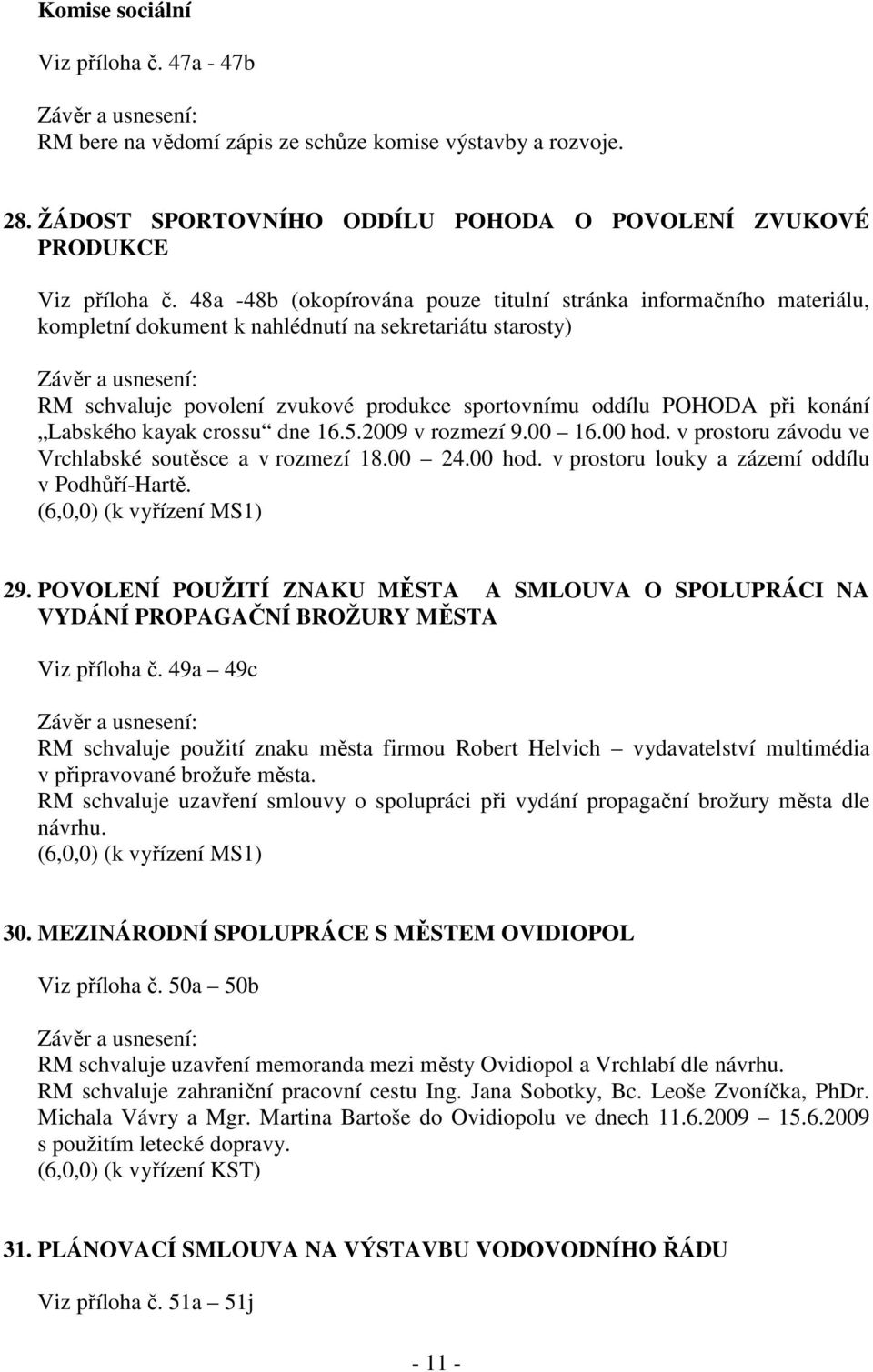 Komise sociální

Viz příloha č. 47a - 47b

Závěr a usnesení:
RM bere na vědomí zápis ze schůze komise výstavby a rozvoje.

28. ŽÁDOST SPORTOVNÍHO ODDÍLU POHODA O POVOLENÍ ZVUKOVÉ PRODUKCE

Viz příloha č. 48a -48b (okopírována pouze titulní stránka informačního materiálu, kompletní dokument k nahlédnutí na sekretariátu starosty)

Závěr a usnesení:
RM schvaluje povolení zvukové produkce sportovnímu oddílu POHODA při konání „Labského kayak crossu“ dne 16.5.2009 v rozmezí 9.00 – 16.00 hod. v prostoru závodu ve Vrchlabské soutěsce a v rozmezí 18.00 – 24.00 hod. v prostoru louky a zázemí oddílu v Podhůří-Hartě.
(6,0,0) (k vyřízení MS1)

29. POVOLENÍ POUŽITÍ ZNAKU MĚSTA A SMLOUVA O SPOLUPRÁCI NA VYDÁNÍ PROPAGAČNÍ BROŽURY MĚSTA

Viz příloha č. 49a – 49c

Závěr a usnesení:
RM schvaluje použití znaku města firmou Robert Helvich – vydavatelství multimédia v připravované brožuře města.
RM schvaluje uzavření smlouvy o spolupráci při vydání propagační brožury města dle návrhu.
(6,0,0) (k vyřízení MS1)

30. MEZINÁRODNÍ SPOLUPRÁCE S MĚSTEM OVIDIOPOL

Viz příloha č. 50a – 50b

Závěr a usnesení:
RM schvaluje uzavření memoranda mezi městy Ovidiopol a Vrchlabí dle návrhu.
RM schvaluje zahraniční pracovní cestu Ing. Jana Sobotky, Bc. Leoše Zvoníčka, PhDr. Michala Vávry a Mgr. Martina Bartoše do Ovidiopolu ve dnech 11.6.2009 – 15.6.2009 s použitím letecké dopravy.
(6,0,0) (k vyřízení KST)

31. PLÁNOVACÍ SMLOUVA NA VÝSTAVBU VODOVODNÍHO ŘÁDU

Viz příloha č. 51a – 51j

- 11 -